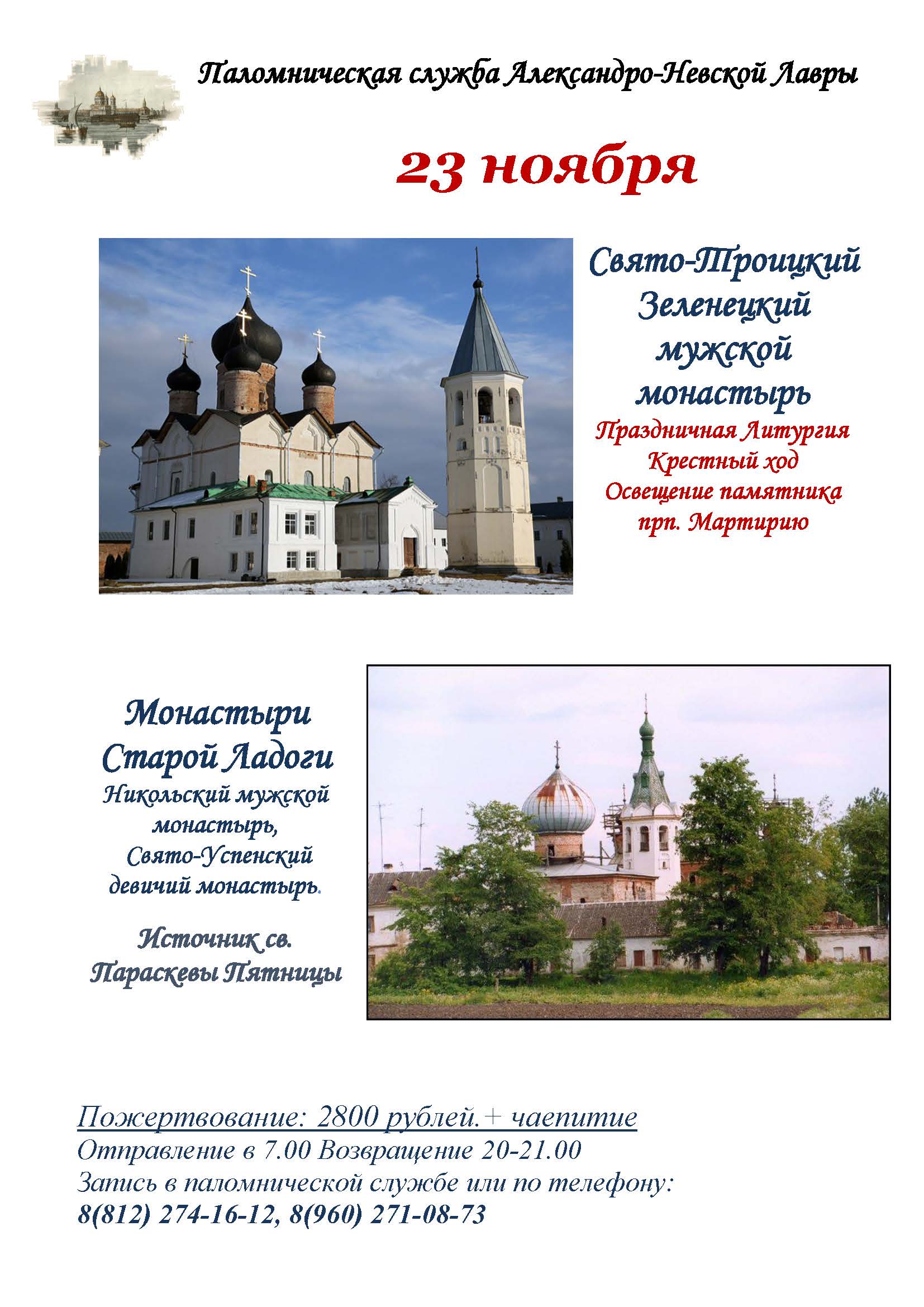 Паломническая служба Александро-Невской Лавры

23 ноября

Свято-Троицкий Зеленецкий мужской монастырь

Праздничная Литургия
Крестный ход
Освещение памятника прп. Мартирию

Монастыри Старой Ладоги

Никольский мужской монастырь,
Свято-Успенский девичий монастырь.

Источник св. Параскевы Пятницы

Пожертвование: 2800 рублей.+ чаепитие
Отправление в 7.00 Возвращение 20-21.00
Запись в паломнической службе или по телефону:
8(812) 274-16-12, 8(960) 271-08-73